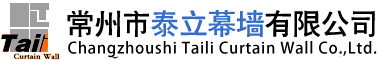 Taili
Curtain Wall

常州市泰立幕墙有限公司
Changzhoushi Taili Curtain Wall Co.,Ltd.